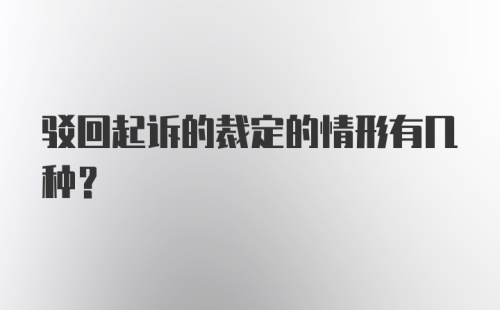 驳回起诉的裁定的情形有几种？